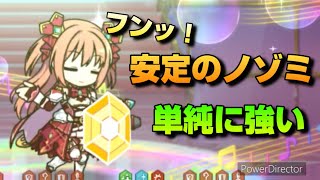 フンッ！
安定のノゾミ
単純に強い
PowerDirector